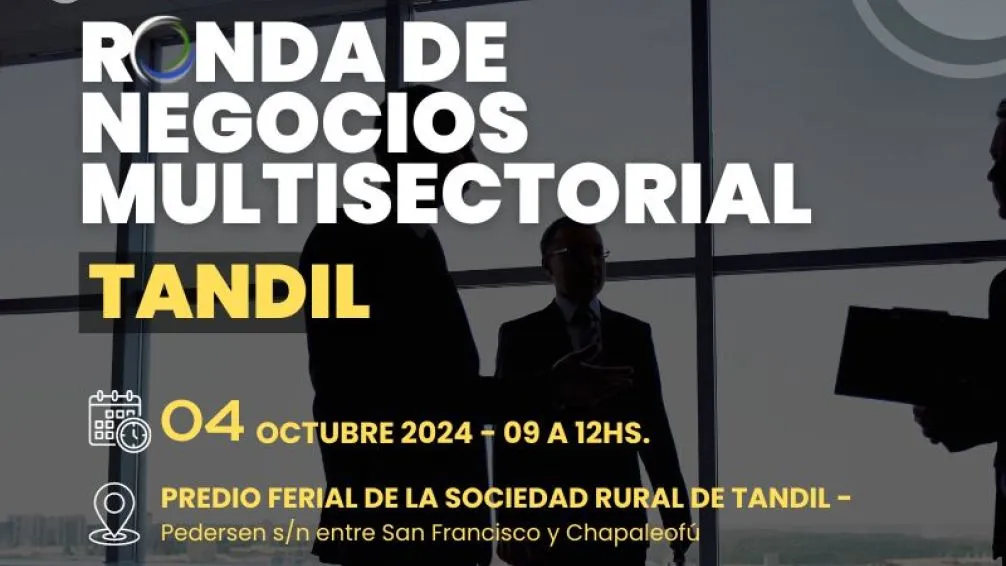 RONDA DE NEGOCIOS MULTISECTORIAL

TANDIL

04 OCTUBRE 2024 - 09 A 12HS.

PREDIO FERIAL DE LA SOCIEDAD RURAL DE TANDIL -
Pedersen s/n entre San Francisco y Chapaleofú